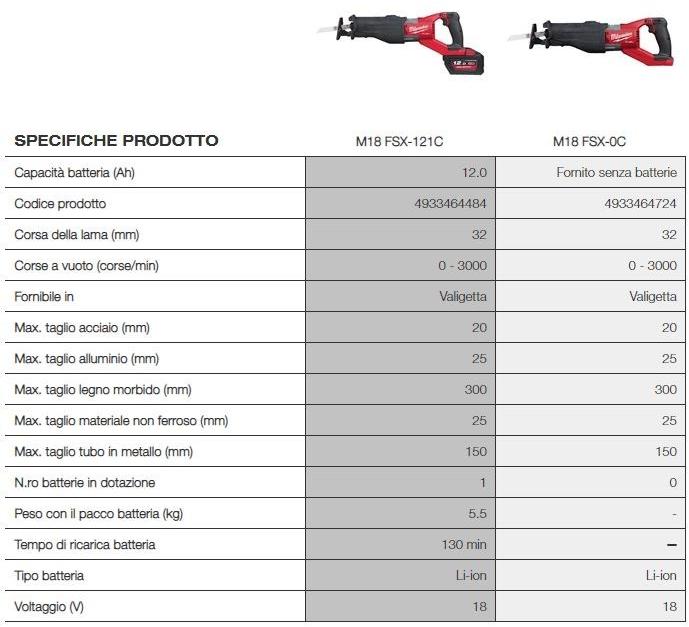 | SPECIFICHE PRODOTTO | M18 FSX-121C | M18 FSX-0C |
|---|---|---|
| Capacità batteria (Ah) | 12.0 | Fornito senza batterie |
| Codice prodotto | 4933464484 | 4933464724 |
| Corsa della lama (mm) | 32 | 32 |
| Corse a vuoto (corse/min) | 0 - 3000 | 0 - 3000 |
| Fornibile in | Valigetta | Valigetta |
| Max. taglio acciaio (mm) | 20 | 20 |
| Max. taglio alluminio (mm) | 25 | 25 |
| Max. taglio legno morbido (mm) | 300 | 300 |
| Max. taglio materiale non ferroso (mm) | 25 | 25 |
| Max. taglio tubo in metallo (mm) | 150 | 150 |
| N.ro batterie in dotazione | 1 | 0 |
| Peso con il pacco batteria (kg) | 5.5 | - |
| Tempo di ricarica batteria | 130 min | – |
| Tipo batteria | Li-ion | Li-ion |
| Voltaggio (V) | 18 | 18 |